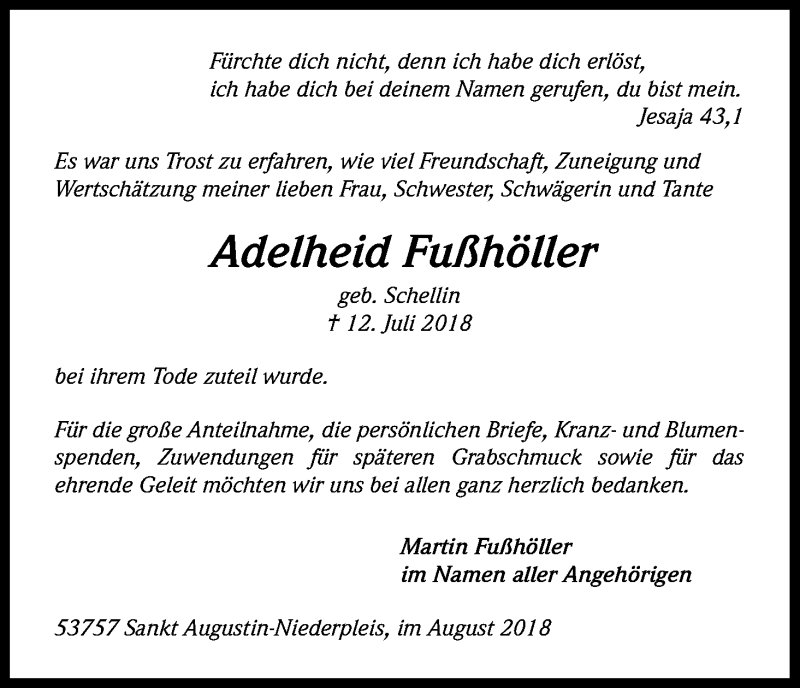 Fürchte dich nicht, denn ich habe dich erlöst,
ich habe dich bei deinem Namen gerufen, du bist mein.
Jesaja 43,1

Es war uns Trost zu erfahren, wie viel Freundschaft, Zuneigung und Wertschätzung meiner lieben Frau, Schwester, Schwägerin und Tante

Adelheid Fußhöller

geb. Schellin
† 12. Juli 2018

bei ihrem Tode zuteil wurde.

Für die große Anteilnahme, die persönlichen Briefe, Kranz- und Blumenspenden, Zuwendungen für späteren Grabschmuck sowie für das ehrende Geleit möchten wir uns bei allen ganz herzlich bedanken.

Martin Fußhöller
im Namen aller Angehörigen

53757 Sankt Augustin-Niederpleis, im August 2018